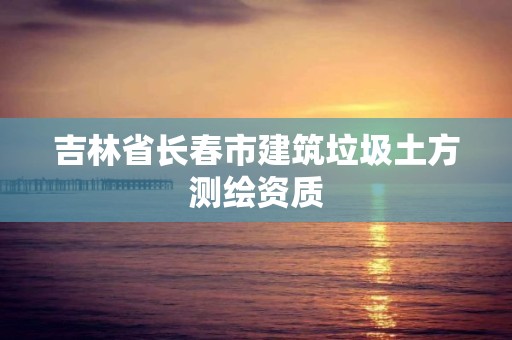 吉林省长春市建筑垃圾土方测绘资质